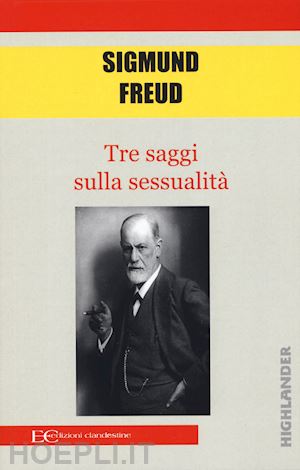 SIGMUND
FREUD

Tre saggi
sulla sessualità

HIGHLANDER

EC edizioni clandestine

HOEPLI.IT